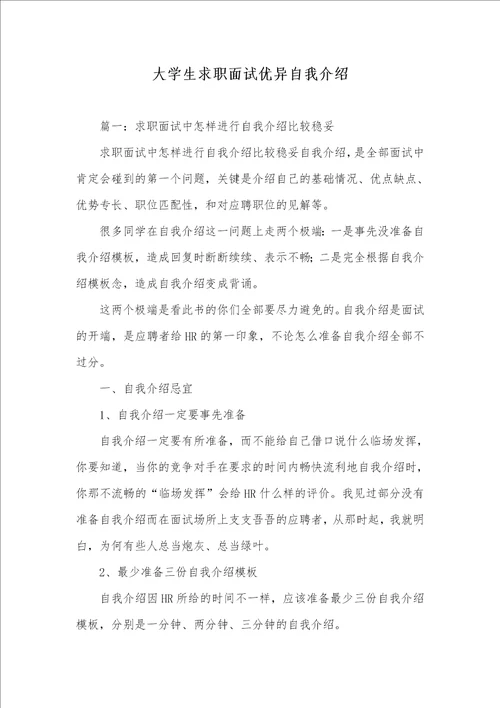 大学生求职面试优异自我介绍

篇一：求职面试中怎样进行自我介绍比较稳妥

求职面试中怎样进行自我介绍比较稳妥自我介绍，是全部面试中肯定会碰到的第一个问题，关键是介绍自己的基础情况、优点缺点、优势专长、职位匹配性，和对应聘职位的见解等。

很多同学在自我介绍这一问题上走两个极端：一是事先没准备自我介绍模板，造成回复时断断续续、表示不畅；二是完全根据自我介绍模板念，造成自我介绍变成背诵。

这两个极端是看此书的你们全部要尽力避免的。自我介绍是面试的开端，是应聘者给HR的第一印象，不论怎么准备自我介绍全部不过分。

一、自我介绍忌宜

1、自我介绍一定要事先准备

自我介绍一定要有所准备，而不能给自己借口说什么临场发挥，你要知道，当你的竞争对手在要求的时间内畅快流利地自我介绍时，你那不流畅的“临场发挥”会给HR什么样的评价。我见过部分没有准备自我介绍而在面试场所上支支吾吾的应聘者，从那时起，我就明白，为何有些人总当炮灰、总当绿叶。

2、最少准备三份自我介绍模板

自我介绍因HR所给的时间不一样，应该准备最少三份自我介绍模板，分别是一分钟、两分钟、三分钟的自我介绍。